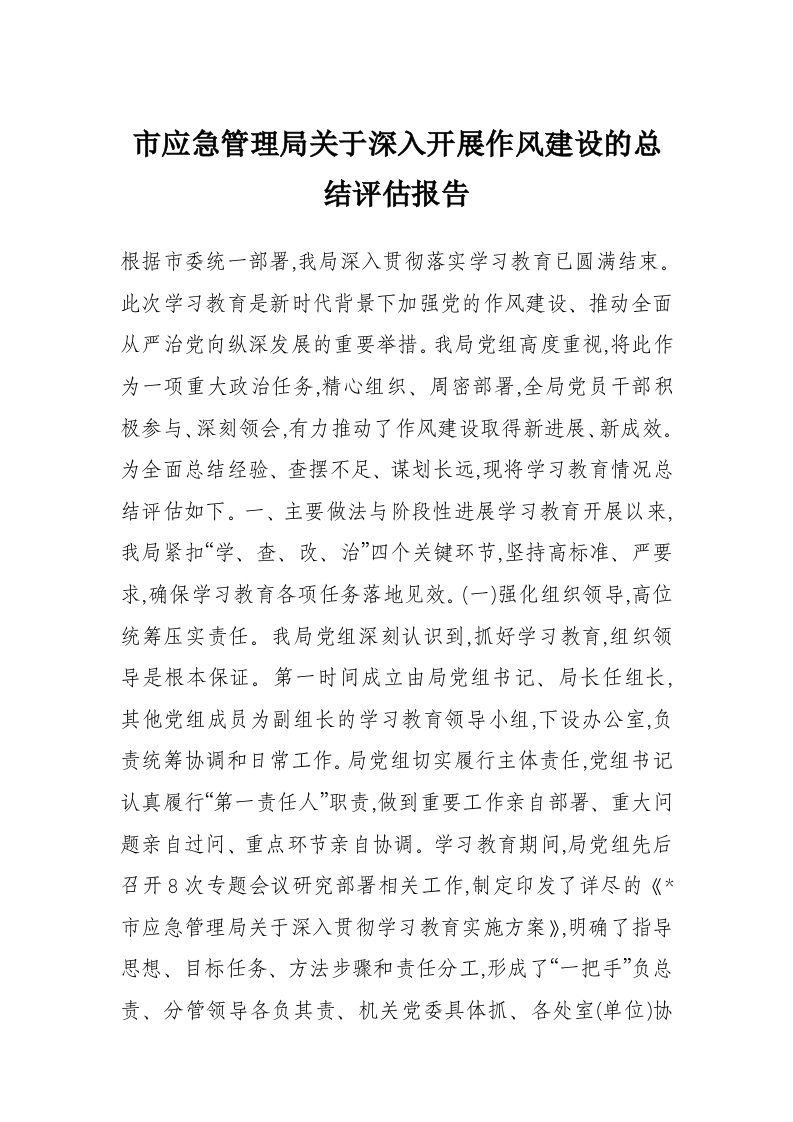 市应急管理局关于深入开展作风建设的总结评估报告

根据市委统一部署,我局深入贯彻落实学习教育已圆满结束。此次学习教育是新时代背景下加强党的作风建设、推动全面从严治党向纵深发展的重要举措。我局党组高度重视,将此作为一项重大政治任务,精心组织、周密部署,全局党员干部积极参与、深刻领会,有力推动了作风建设取得新进展、新成效。为全面总结经验、查摆不足、谋划长远,现将学习教育情况总结评估如下。一、主要做法与阶段性进展学习教育开展以来,我局紧扣“学、查、改、治”四个关键环节,坚持高标准、严要求,确保学习教育各项任务落地见效。(一)强化组织领导,高位统筹压实责任。我局党组深刻认识到,抓好学习教育,组织领导是根本保证。第一时间成立由局党组书记、局长任组长,其他党组成员为副组长的学习教育领导小组,下设办公室,负责统筹协调和日常工作。局党组切实履行主体责任,党组书记认真履行“第一责任人”职责,做到重要工作亲自部署、重大问题亲自过问、重点环节亲自协调。学习教育期间,局党组先后召开8次专题会议研究部署相关工作,制定印发了详尽的《*市应急管理局关于深入贯彻学习教育实施方案》,明确了指导思想、目标任务、方法步骤和责任分工,形成了“一把手”负总责、分管领导各负其责、机关党委具体抓、各处室(单位)协